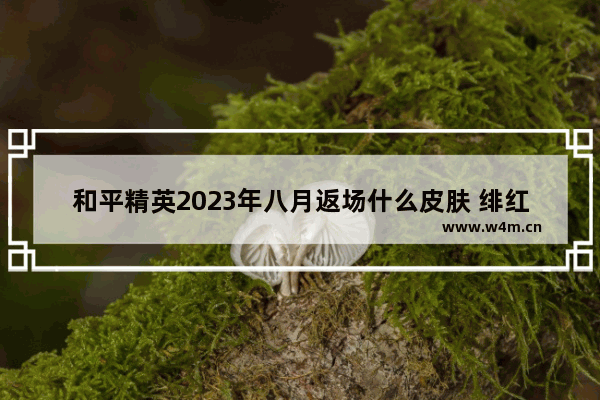 和平精英2023年八月返场什么皮肤 绯红

www.w4m.cn